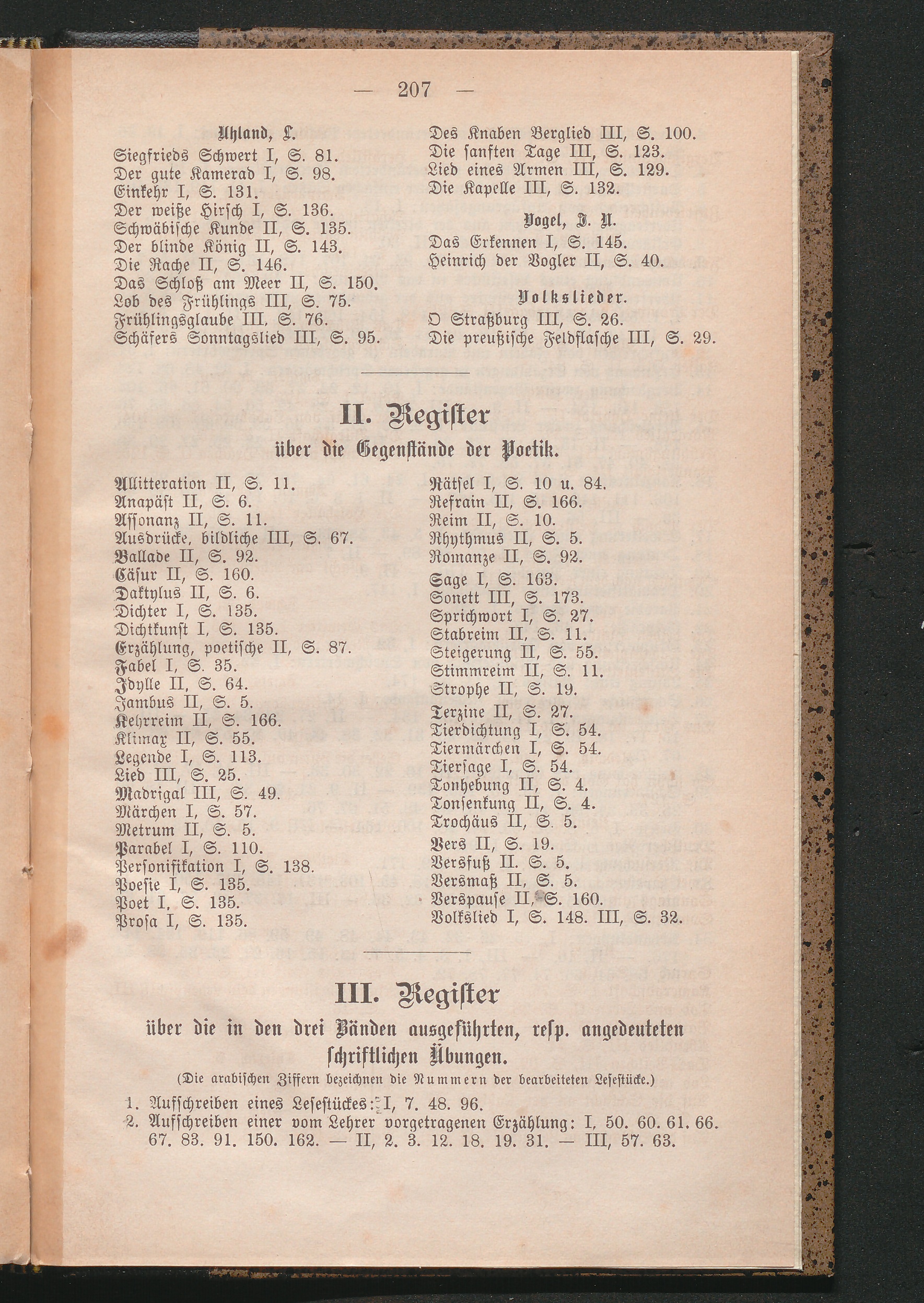 — 207 —

Uhland, L.
Siegfrieds Schwert I, S. 81.
Der gute Kamerad I, S. 98.
Einkehr I, S. 131.
Der weiße Hirsch I, S. 136.
Schwäbische Kunde II, S. 135.
Der blinde König II, S. 143.
Die Rache II, S. 146.
Das Schloß am Meer II, S. 150.
Lob des Frühlings III, S. 75.
Frühlingsglaube III, S. 76.
Schäfers Sonntagslied III, S. 95.

Des Knaben Berglied III, S. 100.
Die sanften Tage III, S. 123.
Lied eines Armen III, S. 129.
Die Kapelle III, S. 132.

Vogel, J. N.
Das Erkennen I, S. 145.
Heinrich der Vogler II, S. 40.

Volkslieder.
O Straßburg III, S. 26.
Die preußische Feldflasche III, S. 29.

II. Register
über die Gegenstände der Poetik.

Allitteration II, S. 11.
Anapäst II, S. 6.
Assonanz II, S. 11.
Ausdrücke, bildliche III, S. 67.
Ballade II, S. 92.
Cäsur II, S. 160.
Daktylus II, S. 6.
Dichter I, S. 135.
Dichtkunst I, S. 135.
Erzählung, poetische II, S. 87.
Fabel I, S. 35.
Idylle II, S. 64.
Jambus II, S. 5.
Kehrreim II, S. 166.
Klimax II, S. 55.
Legende I, S. 113.
Lied III, S. 25.
Madrigal III, S. 49.
Märchen I, S. 57.
Metrum II, S. 5.
Parabel I, S. 110.
Personifikation I, S. 138.
Poesie I, S. 135.
Poet I, S. 135.
Prosa I, S. 135.

Rätsel I, S. 10 u. 84.
Refrain II, S. 166.
Reim II, S. 10.
Rhythmus II, S. 5.
Romanze II, S. 92.
Sage I, S. 163.
Sonett III, S. 173.
Sprichwort I, S. 27.
Stabreim II, S. 11.
Steigerung II, S. 55.
Stimmreim II, S. 11.
Strophe II, S. 19.
Terzine II, S. 27.
Tierdichtung I, S. 54.
Tiermärchen I, S. 54.
Tiersage I, S. 54.
Tonhebung II, S. 4.
Tonsenkung II, S. 4.
Trochäus II, S. 5.
Vers II, S. 19.
Versfuß II. S. 5.
Versmaß II, S. 5.
Verspause II, S. 160.
Volkslied I, S. 148. III, S. 32.

III. Register
über die in den drei Bänden ausgeführten, resp. angedeuteten schriftlichen Übungen.
(Die arabischen Ziffern bezeichnen die Nummern der bearbeiteten Lesestücke.)

1. Aufschreiben eines Lesestückes: I, 7. 48. 96.
2. Aufschreiben einer vom Lehrer vorgetragenen Erzählung: I, 50. 60. 61. 66. 67. 83. 91. 150. 162. — II, 2. 3. 12. 18. 19. 31. — III, 57. 63.